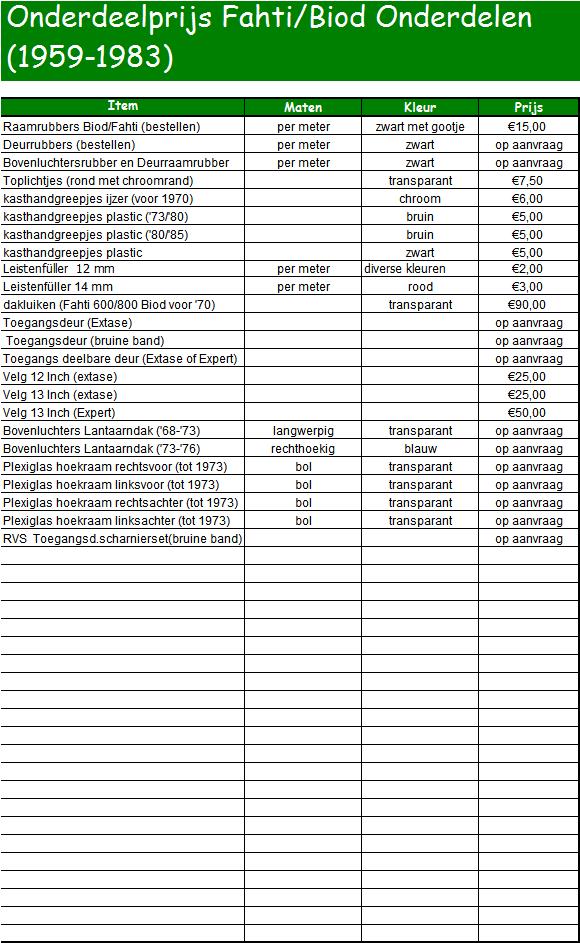 Onderdeelprijs Fahti/Biod Onderdelen (1959-1983)

| Item | Maten | Kleur | Prijs |
|---|---|---|---|
| Raamrubbers Biod/Fahti (bestellen) | per meter | zwart met gootje | €15,00 |
| Deurrubbers (bestellen) | per meter | zwart | op aanvraag |
| Bovenluchtersrubber en Deurraamrubber | per meter | zwart | op aanvraag |
| Toplichtjes (rond met chroomrand) | | transparant | €7,50 |
| kasthandgreepjes ijzer (voor 1970) | | chroom | €6,00 |
| kasthandgreepjes plastic ('73/'80) | | bruin | €5,00 |
| kasthandgreepjes plastic ('80/'85) | | bruin | €5,00 |
| kasthandgreepjes plastic | | zwart | €5,00 |
| Leistenfüller 12 mm | per meter | diverse kleuren | €2,00 |
| Leistenfüller 14 mm | per meter | rood | €3,00 |
| dakluiken (Fahti 600/800 Biod voor '70) | | transparant | €90,00 |
| Toegangsdeur (Extase) | | | op aanvraag |
| Toegangsdeur (bruine band) | | | op aanvraag |
| Toegangs deelbare deur (Extase of Expert) | | | op aanvraag |
| Velg 12 Inch (extase) | | | €25,00 |
| Velg 13 Inch (extase) | | | €25,00 |
| Velg 13 Inch (Expert) | | | €50,00 |
| Bovenluchters Lantaarndak ('68-'73) | langwerpig | transparant | op aanvraag |
| Bovenluchters Lantaarndak ('73-'76) | rechthoekig | blauw | op aanvraag |
| Plexiglas hoekraam rechtsvoor (tot 1973) | bol | transparant | op aanvraag |
| Plexiglas hoekraam linksvoor (tot 1973) | bol | transparant | op aanvraag |
| Plexiglas hoekraam rechtsachter (tot 1973) | bol | transparant | op aanvraag |
| Plexiglas hoekraam linksachter (tot 1973) | bol | transparant | op aanvraag |
| RVS Toegangsd.scharnierset(bruine band) | | | op aanvraag |